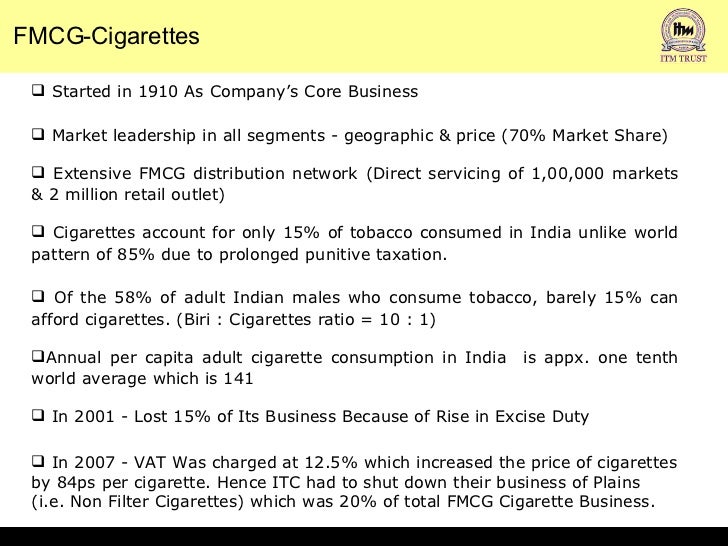 FMCG-Cigarettes

itm
ITM TRUST

❑ Started in 1910 As Company's Core Business

❑ Market leadership in all segments - geographic & price (70% Market Share)

❑ Extensive FMCG distribution network (Direct servicing of 1,00,000 markets & 2 million retail outlet)

❑ Cigarettes account for only 15% of tobacco consumed in India unlike world pattern of 85% due to prolonged punitive taxation.

❑ Of the 58% of adult Indian males who consume tobacco, barely 15% can afford cigarettes. (Biri : Cigarettes ratio = 10 : 1)

❑Annual per capita adult cigarette consumption in India is appx. one tenth world average which is 141

❑ In 2001 - Lost 15% of Its Business Because of Rise in Excise Duty

❑ In 2007 - VAT Was charged at 12.5% which increased the price of cigarettes by 84ps per cigarette. Hence ITC had to shut down their business of Plains (i.e. Non Filter Cigarettes) which was 20% of total FMCG Cigarette Business.